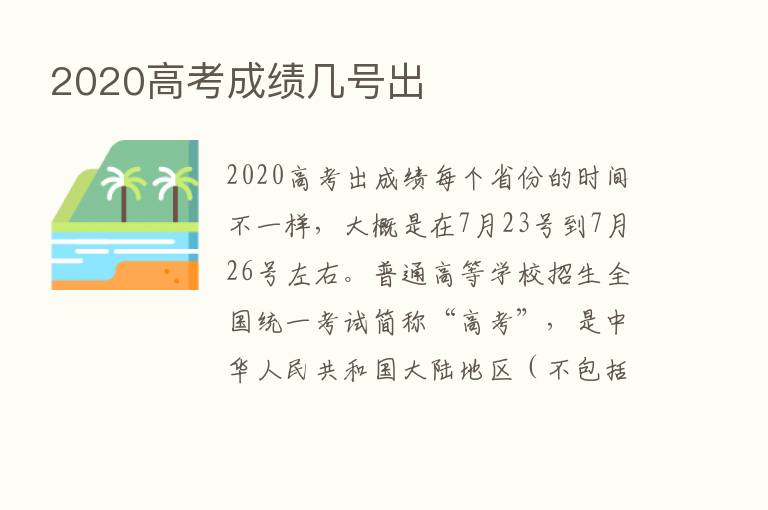 2020高考成绩几号出

2020高考出成绩每个省份的时间不一样，大概是在7月23号到7月26号左右。普通高等学校招生全国统一考试简称“高考”，是中华人民共和国大陆地区（不包括